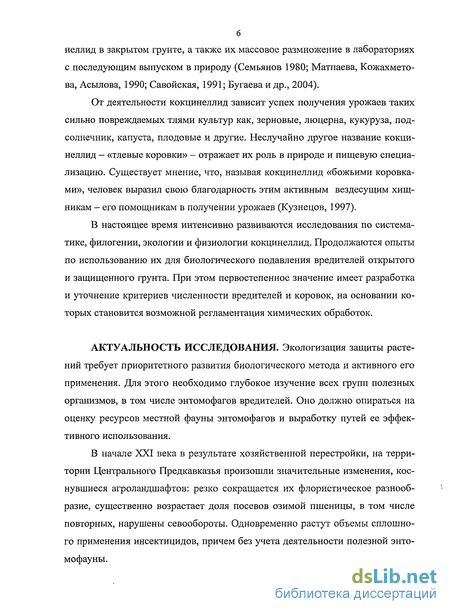 6

неллид в закрытом грунте, а также их массовое размножение в лабораториях с последующим выпуском в природу (Семьянов 1980; Матпаева, Кожахметова, Асылова, 1990; Савойская, 1991; Бугаева и др., 2004).

От деятельности кокцинеллид зависит успех получения урожаев таких сильно повреждаемых тлями культур как, зерновые, люцерна, кукуруза, подсолнечник, капуста, плодовые и другие. Неслучайно другое название кокцинеллид – «тлевые коровки» – отражает их роль в природе и пищевую специализацию. Существует мнение, что, называя кокцинеллид «божьими коровками», человек выразил свою благодарность этим активным вездесущим хищникам – его помощникам в получении урожаев (Кузнецов, 1997).

В настоящее время интенсивно развиваются исследования по систематике, филогении, экологии и физиологии кокцинеллид. Продолжаются опыты по использованию их для биологического подавления вредителей открытого и защищенного грунта. При этом первостепенное значение имеет разработка и уточнение критериев численности вредителей и коровок, на основании которых становится возможной регламентация химических обработок.

АКТУАЛЬНОСТЬ ИССЛЕДОВАНИЯ. Экологизация защиты растений требует приоритетного развития биологического метода и активного его применения. Для этого необходимо глубокое изучение всех групп полезных организмов, в том числе энтомофагов вредителей. Оно должно опираться на оценку ресурсов местной фауны энтомофагов и выработку путей ее эффективного использования.

В начале XXI века в результате хозяйственной перестройки, на территории Центрального Предкавказья произошли значительные изменения, коснувшиеся агроландшафтов: резко сокращается их флористическое разнообразие, существенно возрастает доля посевов озимой пшеницы, в том числе повторных, нарушены севообороты. Одновременно растут объемы сплошного применения инсектицидов, причем без учета деятельности полезной энтомофауны.

dsLib.net
библиотека диссертаций